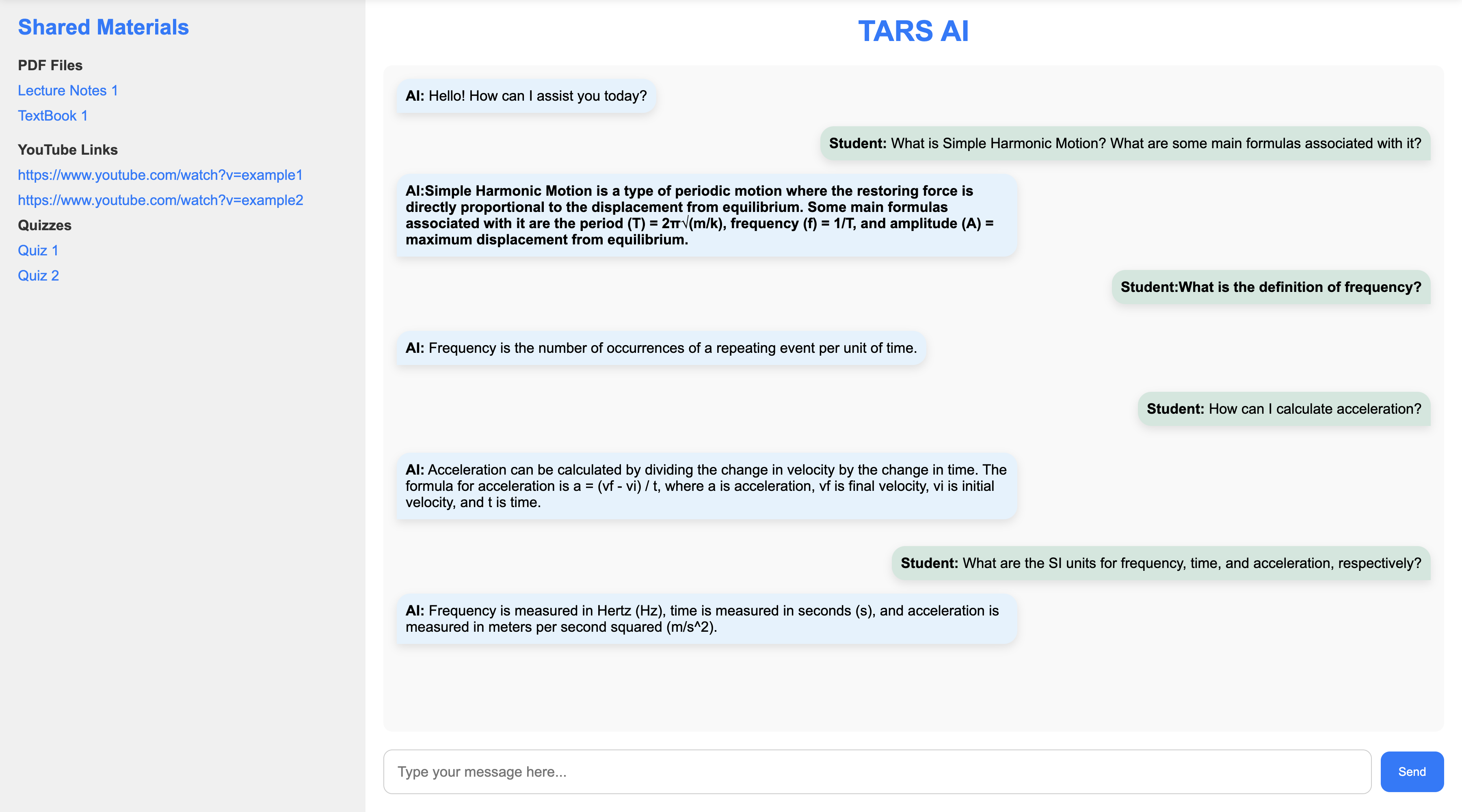 Shared Materials

PDF Files

Lecture Notes 1

TextBook 1

YouTube Links

https://www.youtube.com/watch?v=example1

https://www.youtube.com/watch?v=example2

Quizzes

Quiz 1

Quiz 2

TARS AI

AI: Hello! How can I assist you today?

Student: What is Simple Harmonic Motion? What are some main formulas associated with it?

AI:Simple Harmonic Motion is a type of periodic motion where the restoring force is directly proportional to the displacement from equilibrium. Some main formulas associated with it are the period (T) = 2π√(m/k), frequency (f) = 1/T, and amplitude (A) = maximum displacement from equilibrium.

Student:What is the definition of frequency?

AI: Frequency is the number of occurrences of a repeating event per unit of time.

Student: How can I calculate acceleration?

AI: Acceleration can be calculated by dividing the change in velocity by the change in time. The formula for acceleration is a = (vf - vi) / t, where a is acceleration, vf is final velocity, vi is initial velocity, and t is time.

Student: What are the SI units for frequency, time, and acceleration, respectively?

AI: Frequency is measured in Hertz (Hz), time is measured in seconds (s), and acceleration is measured in meters per second squared (m/s^2).

Type your message here...

Send